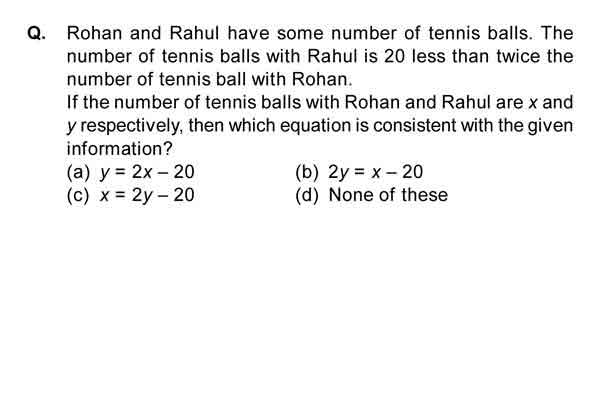 Q. Rohan and Rahul have some number of tennis balls. The number of tennis balls with Rahul is 20 less than twice the number of tennis ball with Rohan.

If the number of tennis balls with Rohan and Rahul are $x$ and $y$ respectively, then which equation is consistent with the given information?

(a) $y = 2x - 20$
(b) $2y = x - 20$
(c) $x = 2y - 20$
(d) None of these